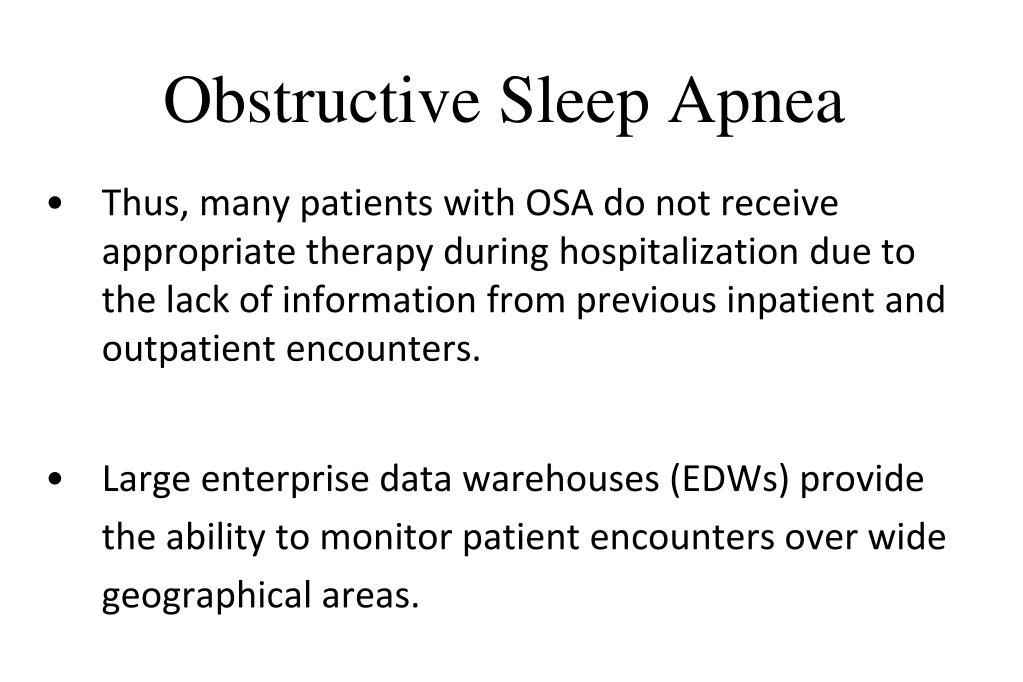 Obstructive Sleep Apnea

• Thus, many patients with OSA do not receive appropriate therapy during hospitalization due to the lack of information from previous inpatient and outpatient encounters.

• Large enterprise data warehouses (EDWs) provide the ability to monitor patient encounters over wide geographical areas.